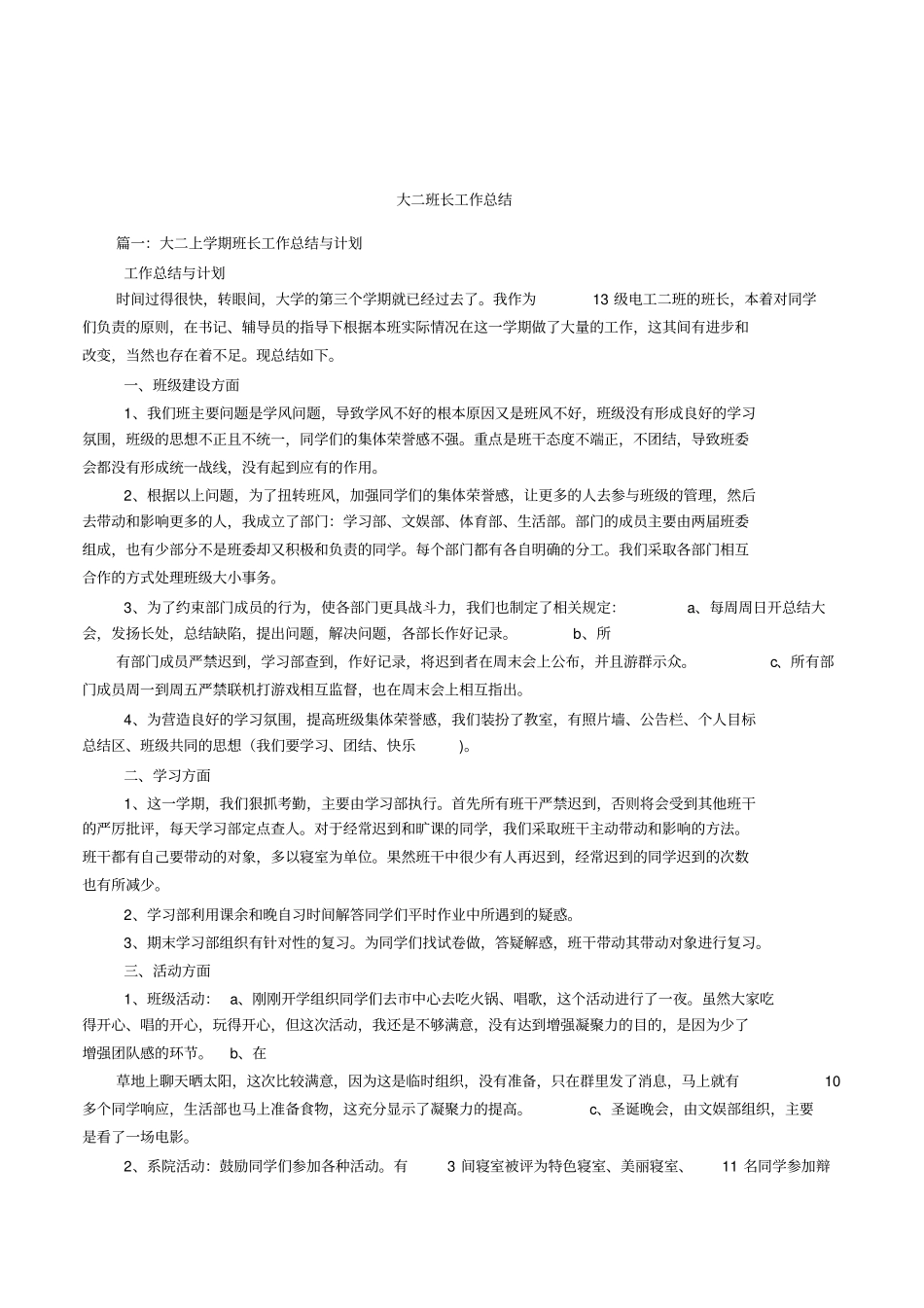 大二班长工作总结

篇一：大二上学期班长工作总结与计划

工作总结与计划

时间过得很快，转眼间，大学的第三个学期就已经过去了。我作为 13 级电工二班的班长，本着对同学们负责的原则，在书记、辅导员的指导下根据本班实际情况在这一学期做了大量的工作，这其间有进步和改变，当然也存在着不足。现总结如下。

一、班级建设方面

1、我们班主要问题是学风问题，导致学风不好的根本原因又是班风不好，班级没有形成良好的学习氛围，班级的思想不正且不统一，同学们的集体荣誉感不强。重点是班干态度不端正，不团结，导致班委会都没有形成统一战线，没有起到应有的作用。

2、根据以上问题，为了扭转班风，加强同学们的集体荣誉感，让更多的人去参与班级的管理，然后去带动和影响更多的人，我成立了部门：学习部、文娱部、体育部、生活部。部门的成员主要由两届班委组成，也有少部分不是班委却又积极和负责的同学。每个部门都有各自明确的分工。我们采取各部门相互合作的方式处理班级大小事务。

3、为了约束部门成员的行为，使各部门更具战斗力，我们也制定了相关规定： a、每周周日开总结大会，发扬长处，总结缺陷，提出问题，解决问题，各部长作好记录。 b、所

有部门成员严禁迟到，学习部查到，作好记录，将迟到者在周末会上公布，并且游群示众。 c、所有部门成员周一到周五严禁联机打游戏相互监督，也在周末会上相互指出。

4、为营造良好的学习氛围，提高班级集体荣誉感，我们装扮了教室，有照片墙、公告栏、个人目标总结区、班级共同的思想（我们要学习、团结、快乐 ）。

二、学习方面

1、这一学期，我们狠抓考勤，主要由学习部执行。首先所有班干严禁迟到，否则将会受到其他班干的严厉批评，每天学习部定点查人。对于经常迟到和旷课的同学，我们采取班干主动带动和影响的方法。班干都有自己要带动的对象，多以寝室为单位。果然班干中很少有人再迟到，经常迟到的同学迟到的次数也有所减少。

2、学习部利用课余和晚自习时间解答同学们平时作业中所遇到的疑惑。

3、期末学习部组织有针对性的复习。为同学们找试卷做，答疑解惑，班干带动其带动对象进行复习。

三、活动方面

1、班级活动： a、刚刚开学组织同学们去市中心去吃火锅、唱歌，这个活动进行了一夜。虽然大家吃得开心、唱的开心，玩得开心，但这次活动，我还是不够满意，没有达到增强凝聚力的目的，是因为少了增强团队感的环节。 b、在

草地上聊天晒太阳，这次比较满意，因为这是临时组织，没有准备，只在群里发了消息，马上就有 10 多个同学响应，生活部也马上准备食物，这充分显示了凝聚力的提高。 c、圣诞晚会，由文娱部组织，主要是看了一场电影。

2、系院活动：鼓励同学们参加各种活动。有 3 间寝室被评为特色寝室、美丽寝室、 11 名同学参加辩